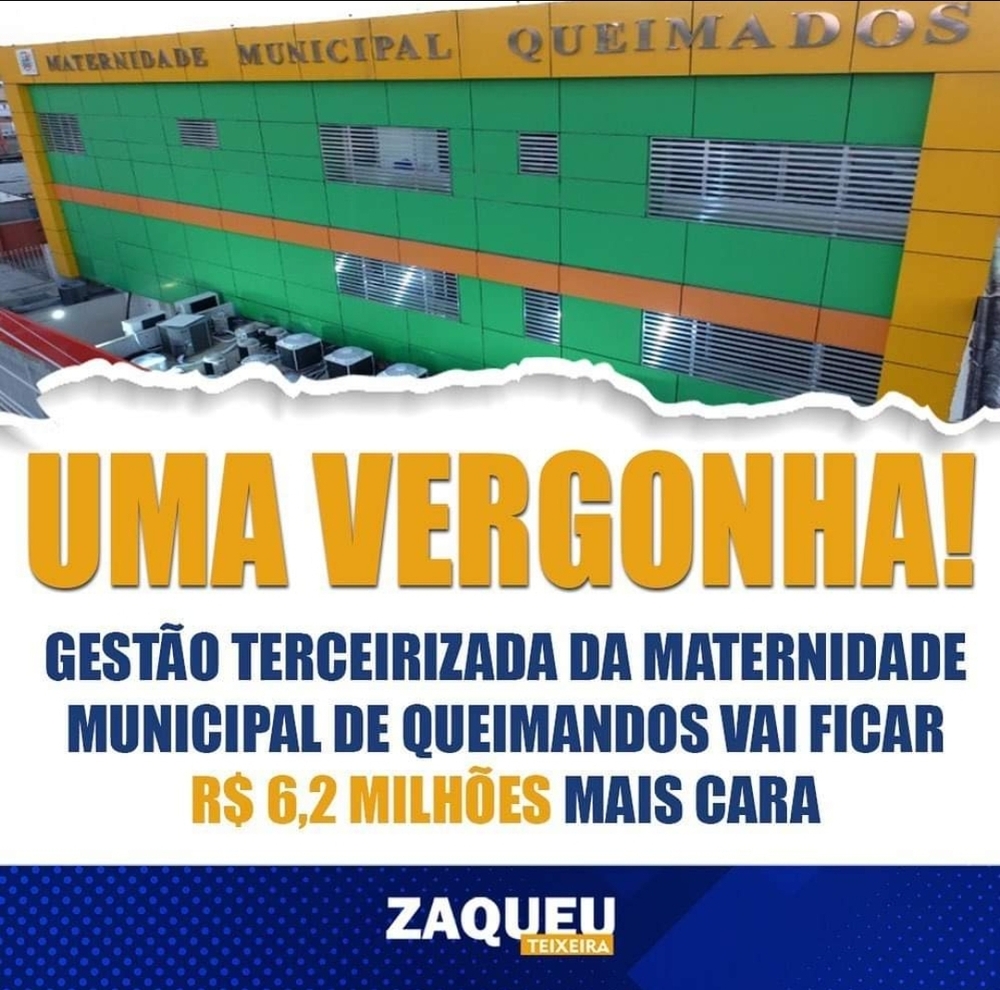 MATERNIDADE MUNICIPAL QUEIMADOS

UMA VERGONHA!

GESTÃO TERCEIRIZADA DA MATERNIDADE MUNICIPAL DE QUEIMANDOS VAI FICAR R$ 6,2 MILHÕES MAIS CARA

ZAQUEU TEIXEIRA